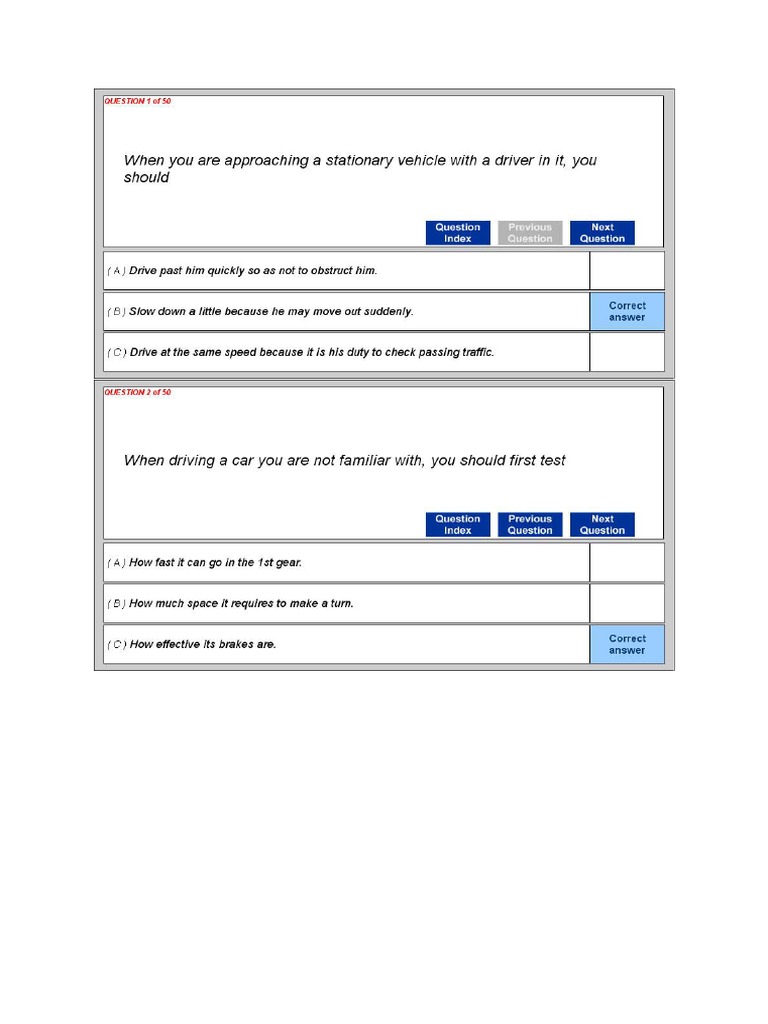 QUESTION 1 of 50

When you are approaching a stationary vehicle with a driver in it, you should

Question Index
Previous Question
Next Question

( A ) Drive past him quickly so as not to obstruct him.

( B ) Slow down a little because he may move out suddenly.

Correct answer

( C ) Drive at the same speed because it is his duty to check passing traffic.

QUESTION 2 of 50

When driving a car you are not familiar with, you should first test

Question Index
Previous Question
Next Question

( A ) How fast it can go in the 1st gear.

( B ) How much space it requires to make a turn.

( C ) How effective its brakes are.

Correct answer